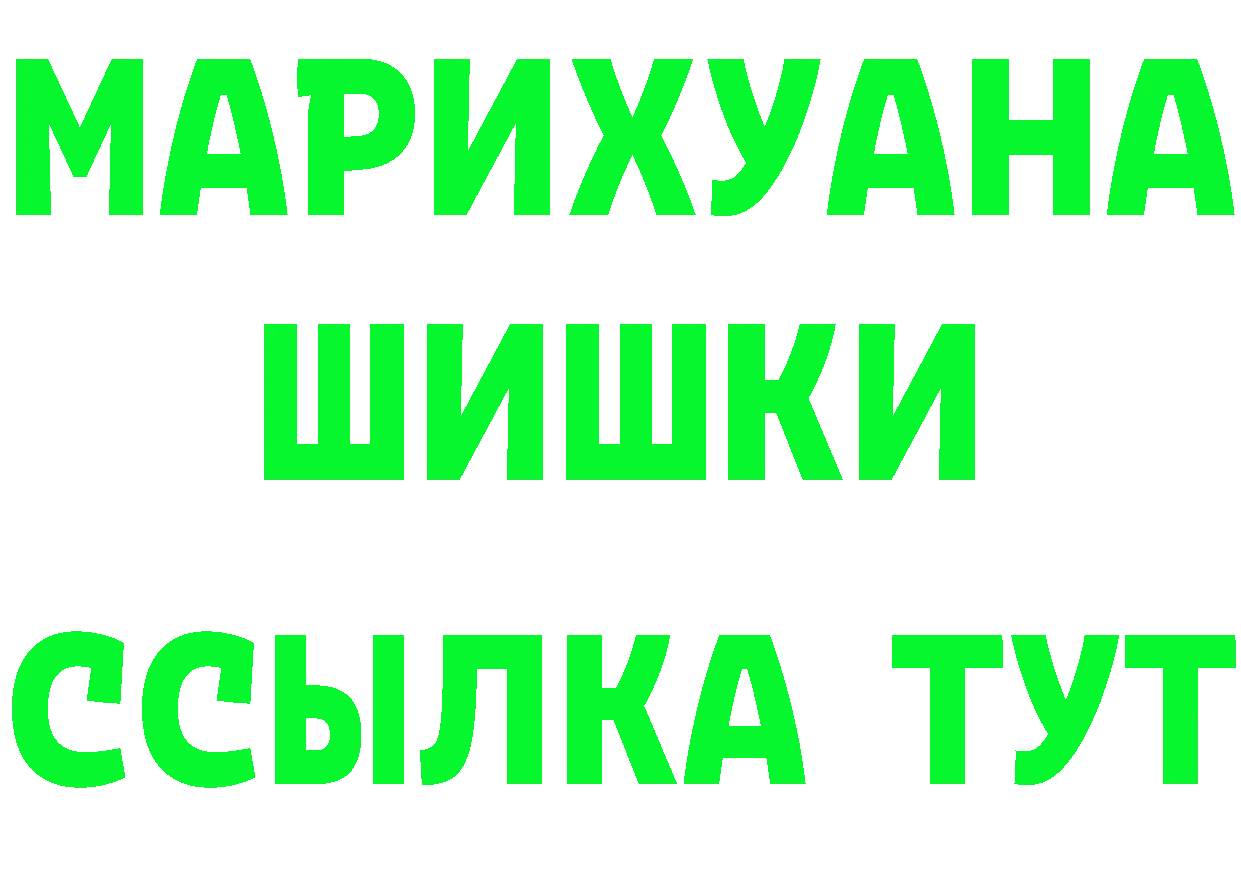 МАРИХУАНА
ШИШКИ
ССЫЛКА ТУТ